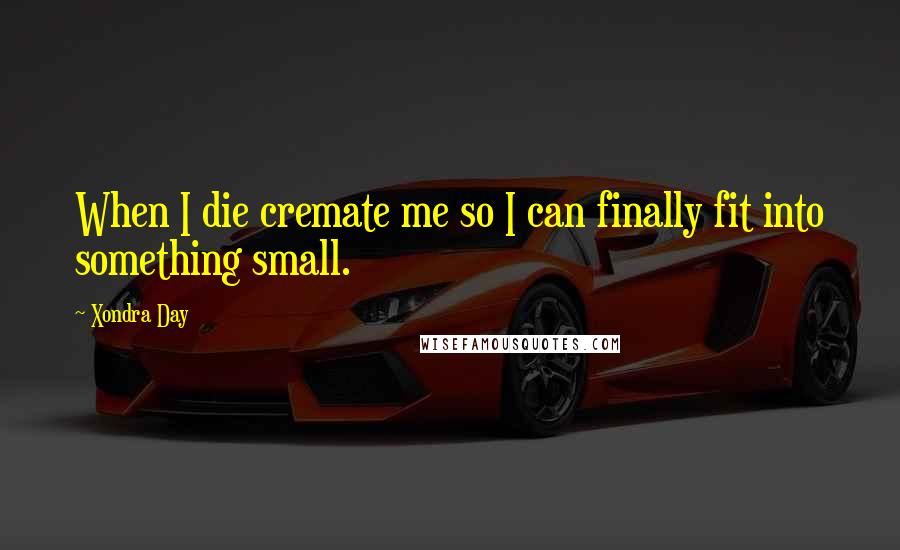 When I die cremate me so I can finally fit into something small.

~ Xondra Day

WISEFAMOUSQUOTES.COM